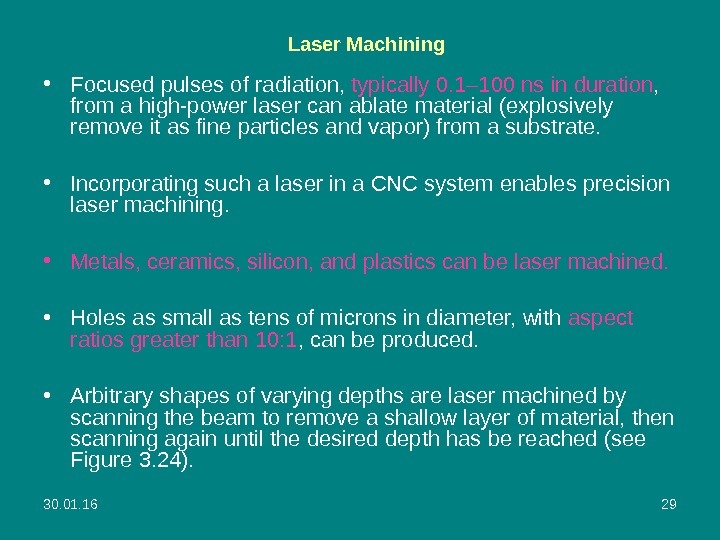 Laser Machining

• Focused pulses of radiation, typically 0.1–100 ns in duration, from a high-power laser can ablate material (explosively remove it as fine particles and vapor) from a substrate.

• Incorporating such a laser in a CNC system enables precision laser machining.

• Metals, ceramics, silicon, and plastics can be laser machined.

• Holes as small as tens of microns in diameter, with aspect ratios greater than 10:1, can be produced.

• Arbitrary shapes of varying depths are laser machined by scanning the beam to remove a shallow layer of material, then scanning again until the desired depth has be reached (see Figure 3.24).

30.01.16

29